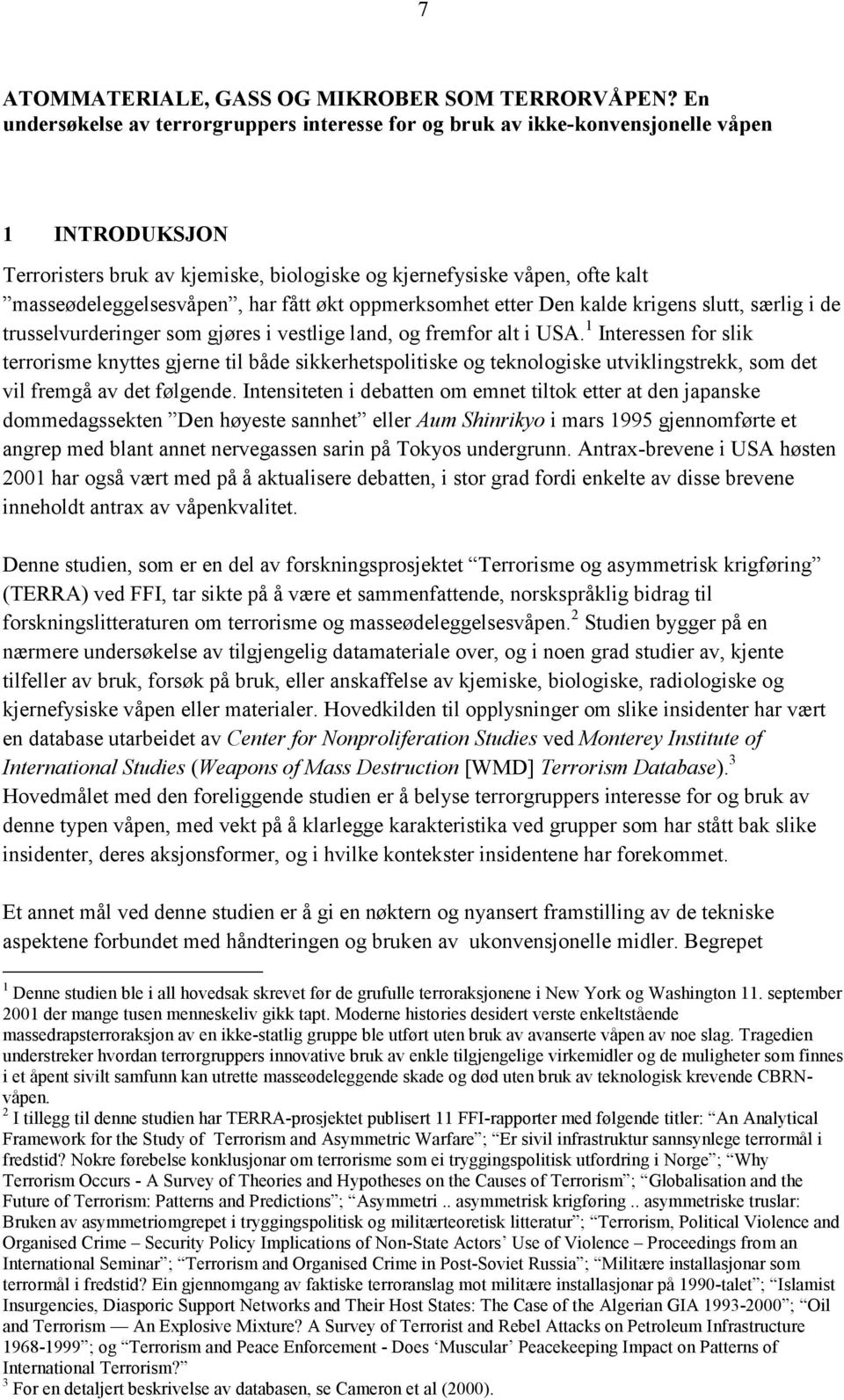 7

ATOMMATERIALE, GASS OG MIKROBER SOM TERRORVÅPEN? En undersøkelse av terrorgruppers interesse for og bruk av ikke-konvensjonelle våpen

1 INTRODUKSJON

Terroristers bruk av kjemiske, biologiske og kjernefysiske våpen, ofte kalt ”masseødeleggelsesvåpen”, har fått økt oppmerksomhet etter Den kalde krigens slutt, særlig i de trusselvurderinger som gjøres i vestlige land, og fremfor alt i USA.$^1$ Interessen for slik terrorisme knyttes gjerne til både sikkerhetspolitiske og teknologiske utviklingstrekk, som det vil fremgå av det følgende. Intensiteten i debatten om emnet tiltok etter at den japanske dommedagssekten ”Den høyeste sannhet” eller Aum Shinrikyo i mars 1995 gjennomførte et angrep med blant annet nervegassen sarin på Tokyos undergrunn. Antrax-brevene i USA høsten 2001 har også vært med på å aktualisere debatten, i stor grad fordi enkelte av disse brevene inneholdt antrax av våpenkvalitet.

Denne studien, som er en del av forskningsprosjektet “Terrorisme og asymmetrisk krigføring” (TERRA) ved FFI, tar sikte på å være et sammenfattende, norskspråklig bidrag til forskningslitteraturen om terrorisme og masseødeleggelsesvåpen.$^2$ Studien bygger på en nærmere undersøkelse av tilgjengelig datamateriale over, og i noen grad studier av, kjente tilfeller av bruk, forsøk på bruk, eller anskaffelse av kjemiske, biologiske, radiologiske og kjernefysiske våpen eller materialer. Hovedkilden til opplysninger om slike insidenter har vært en database utarbeidet av Center for Nonproliferation Studies ved Monterey Institute of International Studies (Weapons of Mass Destruction [WMD] Terrorism Database).$^3$ Hovedmålet med den foreliggende studien er å belyse terrorgruppers interesse for og bruk av denne typen våpen, med vekt på å klarlegge karakteristika ved grupper som har stått bak slike insidenter, deres aksjonsformer, og i hvilke kontekster insidentene har forekommet.

Et annet mål ved denne studien er å gi en nøktern og nyansert framstilling av de tekniske aspektene forbundet med håndteringen og bruken av ukonvensjonelle midler. Begrepet

$^1$ Denne studien ble i all hovedsak skrevet før de grufulle terroraksjonene i New York og Washington 11. september 2001 der mange tusen menneskeliv gikk tapt. Moderne histories desidert verste enkeltstående massedrapsterroraksjon av en ikke-statlig gruppe ble utført uten bruk av avanserte våpen av noe slag. Tragedien understreker hvordan terrorgruppers innovative bruk av enkle tilgjengelige virkemidler og de muligheter som finnes i et åpent sivilt samfunn kan utrette masseødeleggende skade og død uten bruk av teknologisk krevende CBRN-våpen.
$^2$ I tillegg til denne studien har TERRA-prosjektet publisert 11 FFI-rapporter med følgende titler: “An Analytical Framework for the Study of Terrorism and Asymmetric Warfare”; “Er sivil infrastruktur sannsynlege terrormål i fredstid? Nokre førebelse konklusjonar om terrorisme som ei tryggingspolitisk utfordring i Norge”; “Why Terrorism Occurs - A Survey of Theories and Hypotheses on the Causes of Terrorism”; “Globalisation and the Future of Terrorism: Patterns and Predictions”; “Asymmetri .. asymmetrisk krigføring .. asymmetriske truslar: Bruken av asymmetriomgrepet i tryggingspolitisk og militærteoretisk litteratur”; “Terrorism, Political Violence and Organised Crime – Security Policy Implications of Non-State Actors’ Use of Violence – Proceedings from an International Seminar”; “Terrorism and Organised Crime in Post-Soviet Russia”; “Militære installasjonar som terrormål i fredstid? Ein gjennomgang av faktiske terroranslag mot militære installasjonar på 1990-talet”; “Islamist Insurgencies, Diasporic Support Networks and Their Host States: The Case of the Algerian GIA 1993-2000”; “Oil and Terrorism — An Explosive Mixture? A Survey of Terrorist and Rebel Attacks on Petroleum Infrastructure 1968-1999”; og “Terrorism and Peace Enforcement - Does ‘Muscular’ Peacekeeping Impact on Patterns of International Terrorism?”
$^3$ For en detaljert beskrivelse av databasen, se Cameron et al (2000).